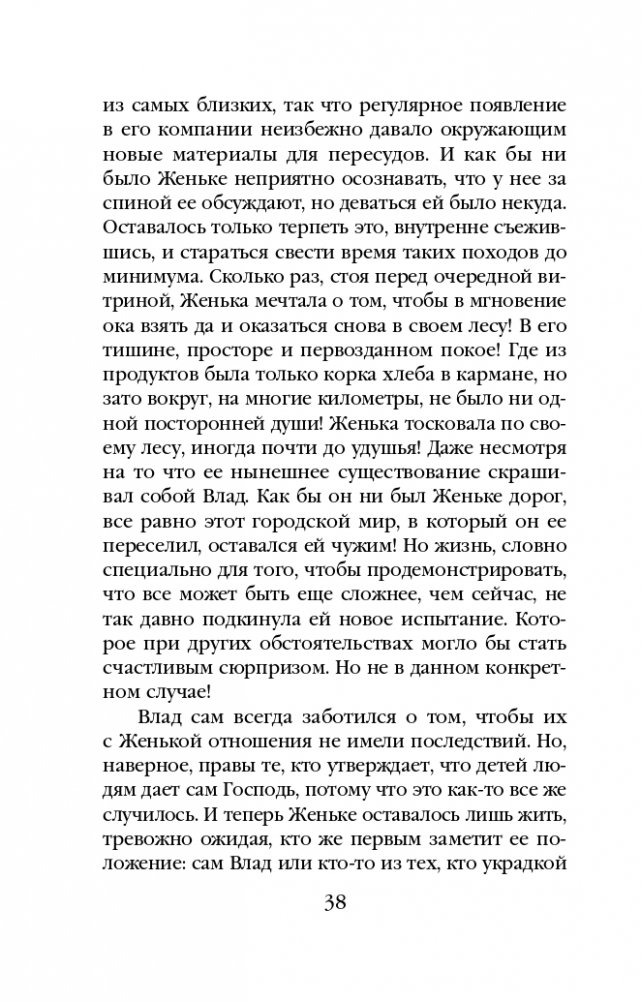 из самых близких, так что регулярное появление в его компании неизбежно давало окружающим новые материалы для пересудов. И как бы ни было Женьке неприятно осознавать, что у нее за спиной ее обсуждают, но деваться ей было некуда. Оставалось только терпеть это, внутренне съежившись, и стараться свести время таких походов до минимума. Сколько раз, стоя перед очередной витриной, Женька мечтала о том, чтобы в мгновение ока взять да и оказаться снова в своем лесу! В его тишине, просторе и первозданном покое! Где из продуктов была только корка хлеба в кармане, но зато вокруг, на многие километры, не было ни одной посторонней души! Женька тосковала по своему лесу, иногда почти до удушья! Даже несмотря на то что ее нынешнее существование скрашивал собой Влад. Как бы он ни был Женьке дорог, все равно этот городской мир, в который он ее переселил, оставался ей чужим! Но жизнь, словно специально для того, чтобы продемонстрировать, что все может быть еще сложнее, чем сейчас, не так давно подкинула ей новое испытание. Которое при других обстоятельствах могло бы стать счастливым сюрпризом. Но не в данном конкретном случае!

Влад сам всегда заботился о том, чтобы их с Женькой отношения не имели последствий. Но, наверное, правы те, кто утверждает, что детей людям дает сам Господь, потому что это как-то все же случилось. И теперь Женьке оставалось лишь жить, тревожно ожидая, кто же первым заметит ее положение: сам Влад или кто-то из тех, кто украдкой

38